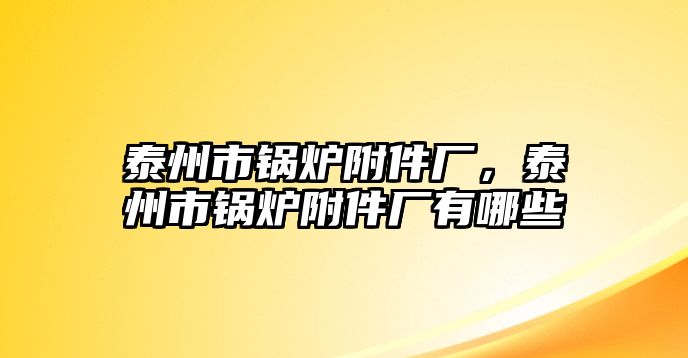 泰州市锅炉附件厂，泰州市锅炉附件厂有哪些